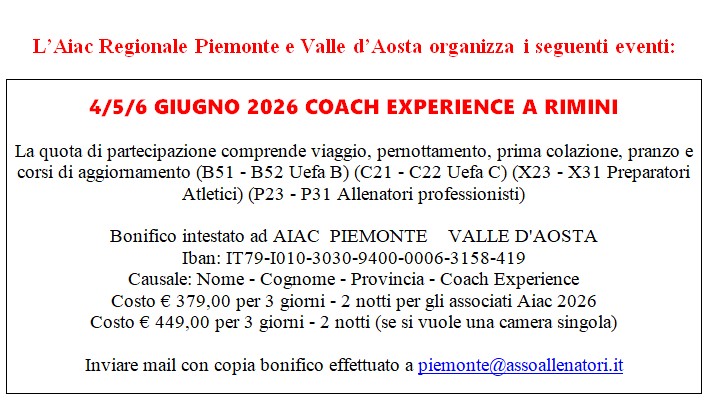 L'Aiac Regionale Piemonte e Valle d'Aosta organizza i seguenti eventi:

4/5/6 GIUGNO 2026 COACH EXPERIENCE A RIMINI

La quota di partecipazione comprende viaggio, pernottamento, prima colazione, pranzo e corsi di aggiornamento (B51 - B52 Uefa B) (C21 - C22 Uefa C) (X23 - X31 Preparatori Atletici) (P23 - P31 Allenatori professionisti)

Bonifico intestato ad AIAC PIEMONTE VALLE D'AOSTA
Iban: IT79-I010-3030-9400-0006-3158-419
Causale: Nome - Cognome - Provincia - Coach Experience
Costo € 379,00 per 3 giorni - 2 notti per gli associati Aiac 2026
Costo € 449,00 per 3 giorni - 2 notti (se si vuole una camera singola)

Inviare mail con copia bonifico effettuato a piemonte@assoallenatori.it